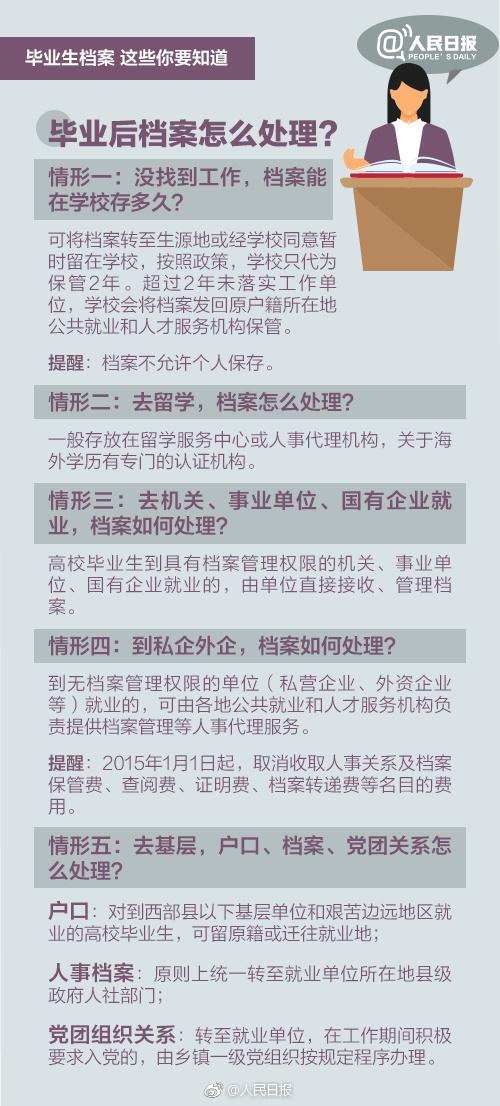 毕业生档案 这些你要知道

@人民日报
PEOPLE'S DAILY

毕业后档案怎么处理？

情形一：没找到工作，档案能在学校存多久？

可将档案转至生源地或经学校同意暂时留在学校，按照政策，学校只代为保管2年。超过2年未落实工作单位，学校会将档案发回原户籍所在地公共就业和人才服务机构保管。

提醒：档案不允许个人保存。

情形二：去留学，档案怎么处理？

一般存放在留学服务中心或人事代理机构，关于海外学历有专门的认证机构。

情形三：去机关、事业单位、国有企业就业，档案如何处理？

高校毕业生到具有档案管理权限的机关、事业单位、国有企业就业的，由单位直接接收、管理档案。

情形四：到私企外企，档案如何处理？

到无档案管理权限的单位（私营企业、外资企业等）就业的，可由各地公共就业和人才服务机构负责提供档案管理等人事代理服务。

提醒：2015年1月1日起，取消收取人事关系及档案保管费、查阅费、证明费、档案转递费等名目的费用。

情形五：去基层，户口、档案、党团关系怎么处理？

户口：对到西部县以下基层单位和艰苦边远地区就业的高校毕业生，可留原籍或迁往就业地；

人事档案：原则上统一转至就业单位所在地县级政府人社部门；

党团组织关系：转至就业单位，在工作期间积极要求入党的，由乡镇一级党组织按规定程序办理。

@人民日报